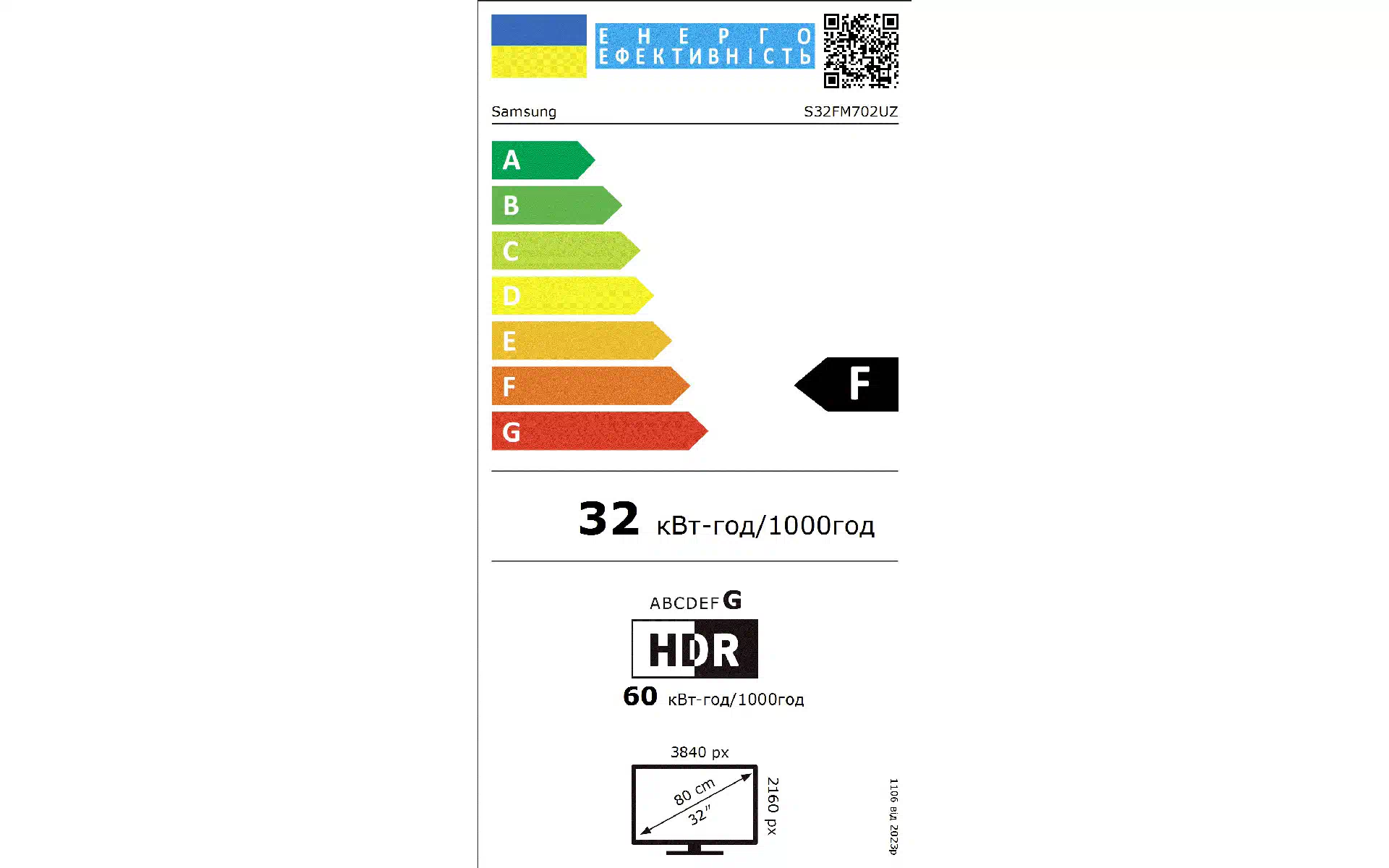 ЕНЕРГО ЕФЕКТИВНІСТЬ

Samsung S32FM702UZ

A
B
C
D
E
F
G

F

32 кВт-год/1000год

ABCDEFG
HDR
60 кВт-год/1000год

3840 px
80 cm
32"
2160 px

1106 від 2023р